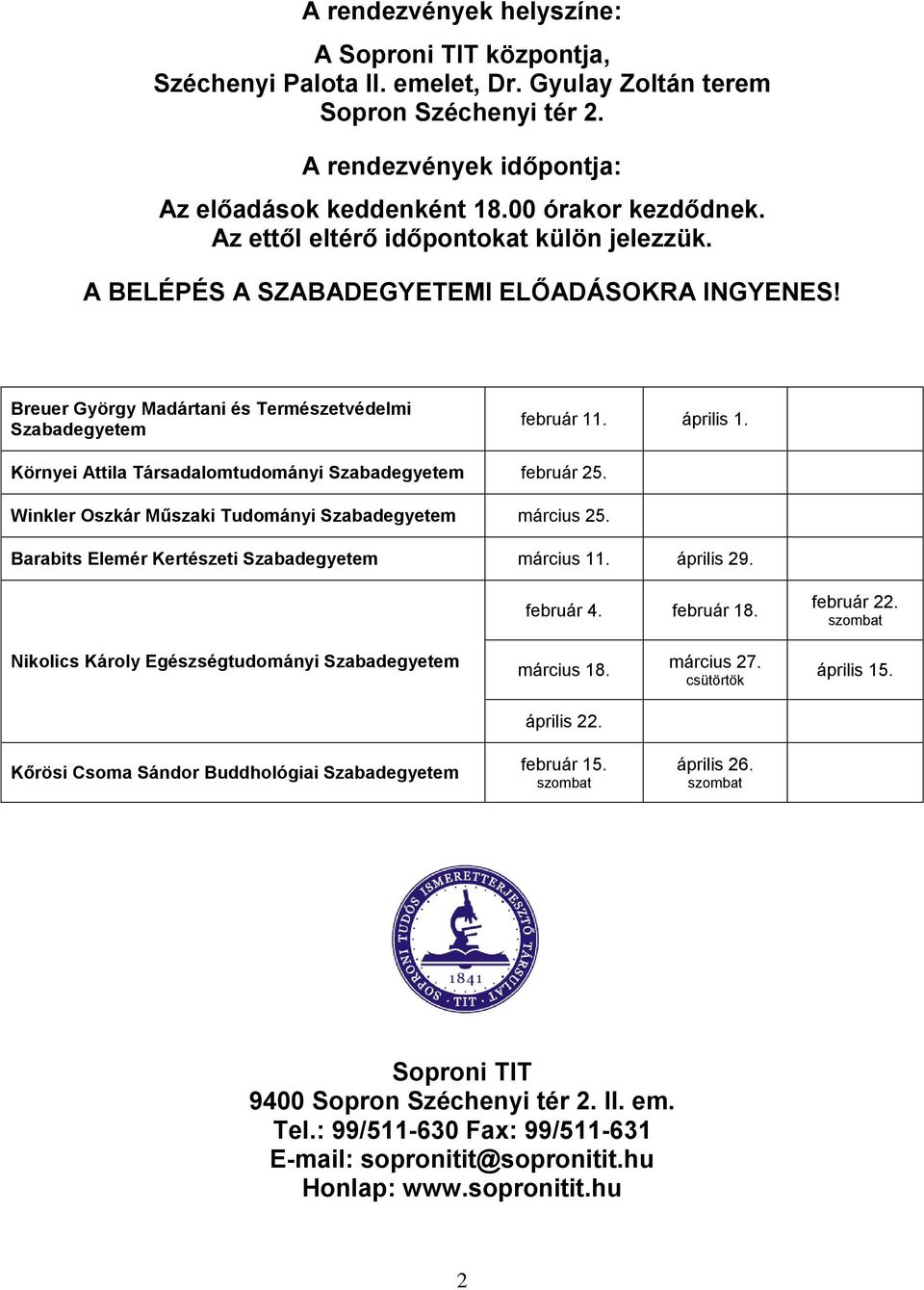 A rendezvények helyszíne:

A Soproni TIT központja, Széchenyi Palota II. emelet, Dr. Gyulay Zoltán terem Sopron Széchenyi tér 2.

A rendezvények időpontja:

Az előadások keddenként 18.00 órakor kezdődnek. Az ettől eltérő időpontokat külön jelezzük.

A BELÉPÉS A SZABADEGYETEMI ELŐADÁSOKRA INGYENES!

| | | | |
|---|---|---|---|
| Breuer György Madártani és Természetvédelmi Szabadegyetem | február 11. | április 1. | |
| Környei Attila Társadalomtudományi Szabadegyetem | február 25. | | |
| Winkler Oszkár Műszaki Tudományi Szabadegyetem | március 25. | | |
| Barabits Elemér Kertészeti Szabadegyetem | március 11. | április 29. | |
| Nikolics Károly Egészségtudományi Szabadegyetem | február 4. | február 18. | február 22. szombat |
| | március 18. | március 27. csütörtök | április 15. |
| | április 22. | | |
| Kőrösi Csoma Sándor Buddhológiai Szabadegyetem | február 15. szombat | április 26. szombat | |

SOPRONI TUDÓS ISMERETTERJESZTŐ TÁRSULAT
1841
TIT

Soproni TIT
9400 Sopron Széchenyi tér 2. II. em.
Tel.: 99/511-630 Fax: 99/511-631
E-mail: sopronitit@sopronitit.hu
Honlap: www.sopronitit.hu

2